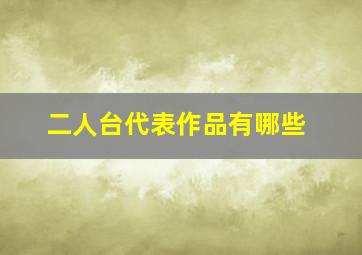 二人台代表作品有哪些